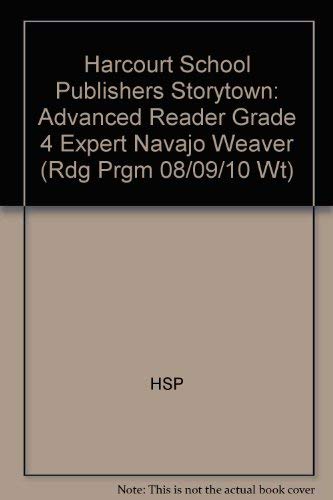 Harcourt School Publishers Storytown: Advanced Reader Grade 4 Expert Navajo Weaver (Rdg Prgm 08/09/10 Wt)

HSP

Note: This is not the actual book cover